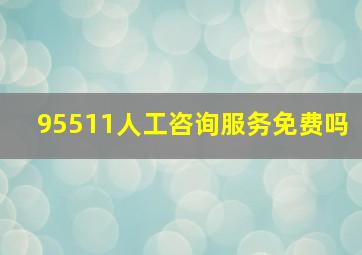 95511人工咨询服务免费吗